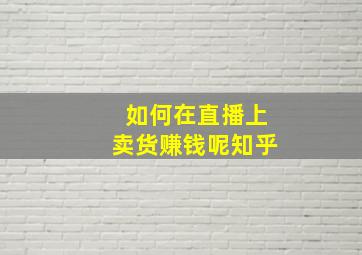 如何在直播上
卖货赚钱呢知乎